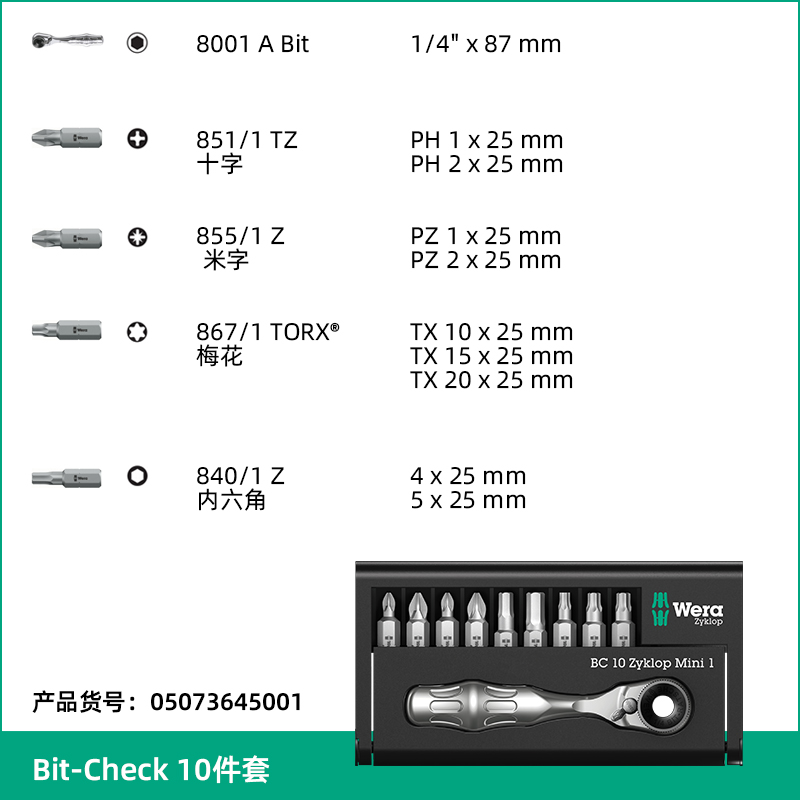 8001 A Bit
1/4" x 87 mm

851/1 TZ
十字
PH 1 x 25 mm
PH 2 x 25 mm

855/1 Z
米字
PZ 1 x 25 mm
PZ 2 x 25 mm

867/1 TORX®
梅花
TX 10 x 25 mm
TX 15 x 25 mm
TX 20 x 25 mm

840/1 Z
内六角
4 x 25 mm
5 x 25 mm

Wera
Zyklop

BC 10 Zyklop Mini 1

产品货号：05073645001

Bit-Check 10件套